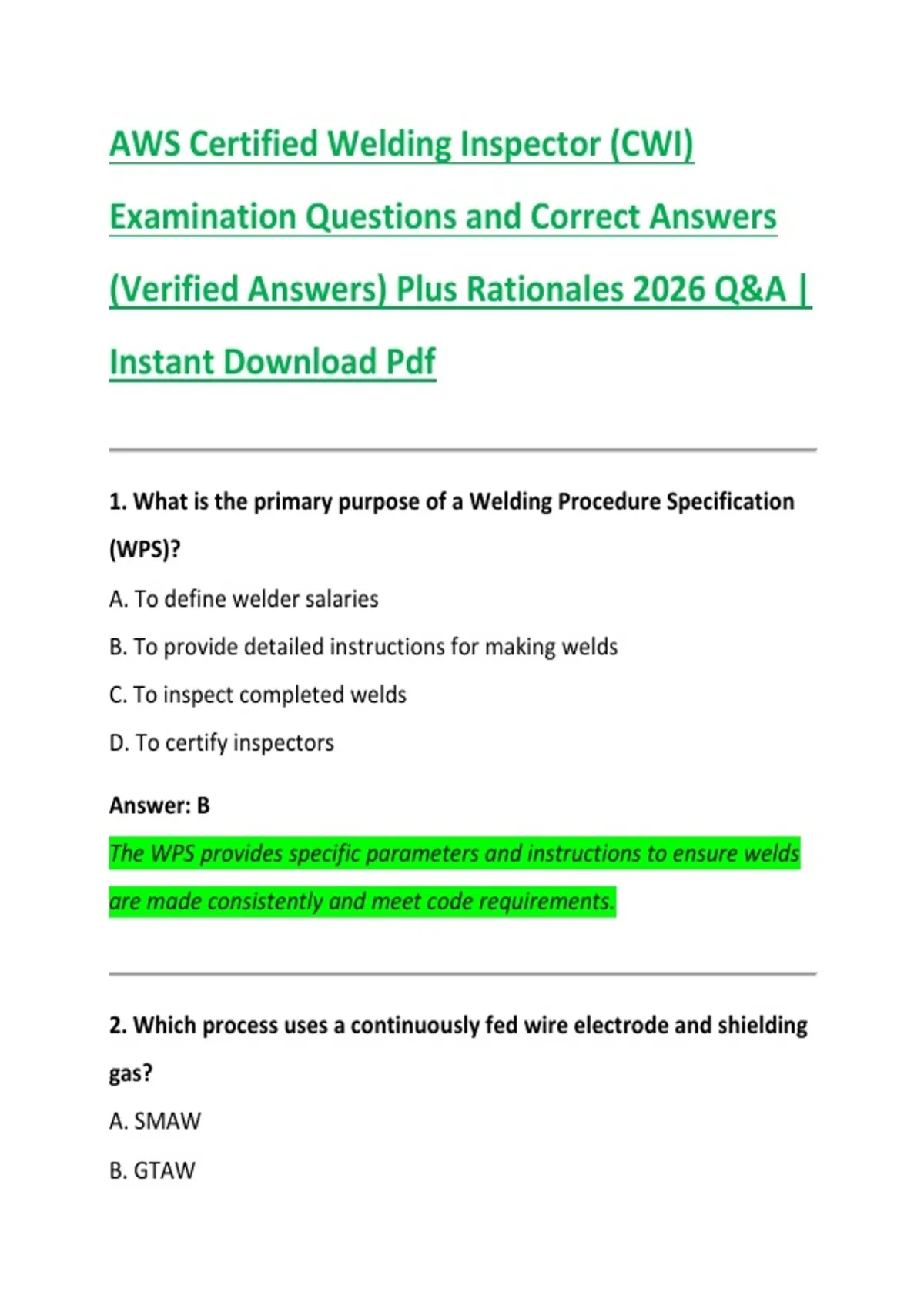 AWS Certified Welding Inspector (CWI) Examination Questions and Correct Answers (Verified Answers) Plus Rationales 2026 Q&A | Instant Download Pdf

1. What is the primary purpose of a Welding Procedure Specification (WPS)?

A. To define welder salaries

B. To provide detailed instructions for making welds

C. To inspect completed welds

D. To certify inspectors

Answer: B

The WPS provides specific parameters and instructions to ensure welds are made consistently and meet code requirements.

2. Which process uses a continuously fed wire electrode and shielding gas?

A. SMAW

B. GTAW